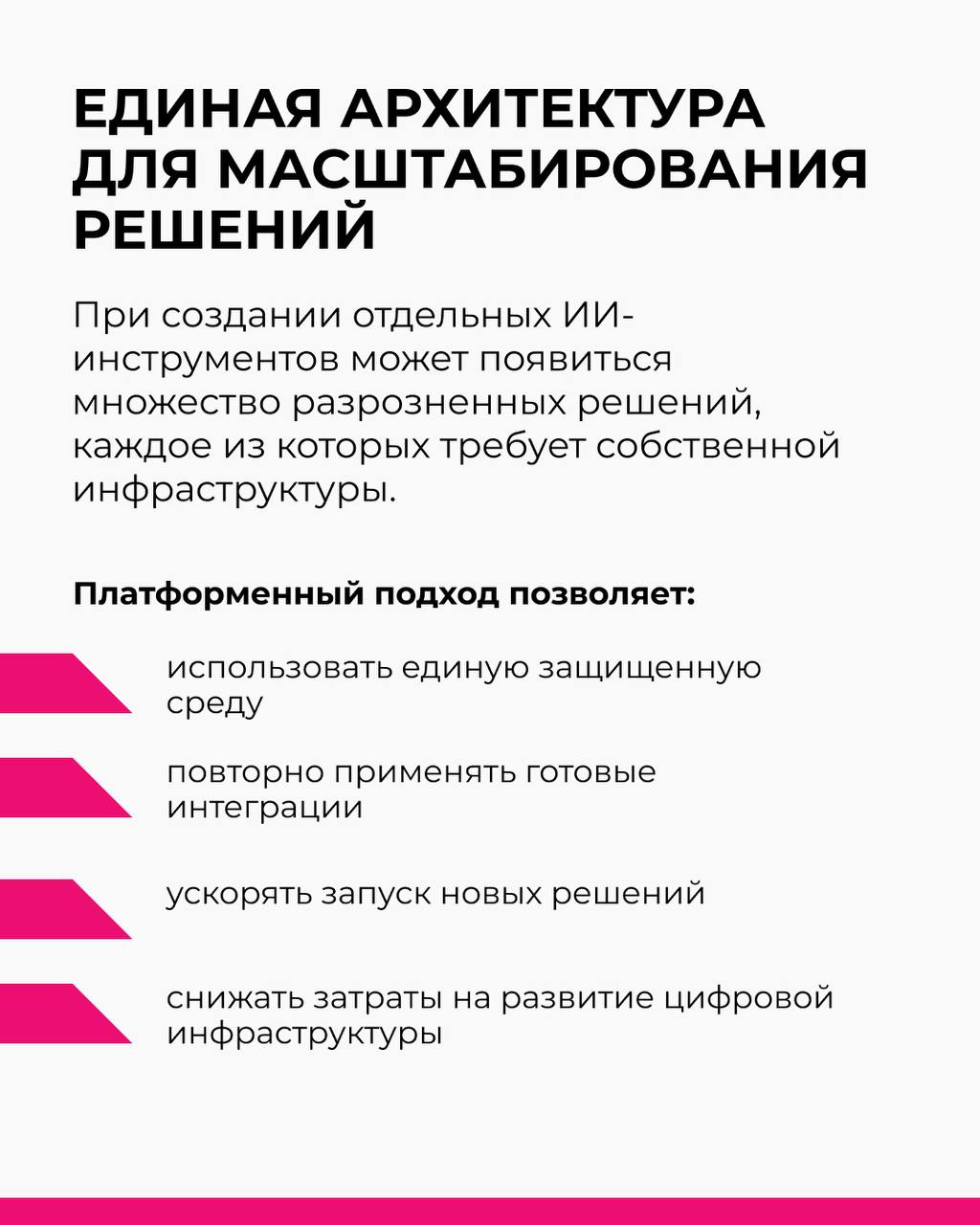 ЕДИНАЯ АРХИТЕКТУРА ДЛЯ МАСШТАБИРОВАНИЯ РЕШЕНИЙ

При создании отдельных ИИ-инструментов может появиться множество разрозненных решений, каждое из которых требует собственной инфраструктуры.

Платформенный подход позволяет:

использовать единую защищенную среду

повторно применять готовые интеграции

ускорять запуск новых решений

снижать затраты на развитие цифровой инфраструктуры